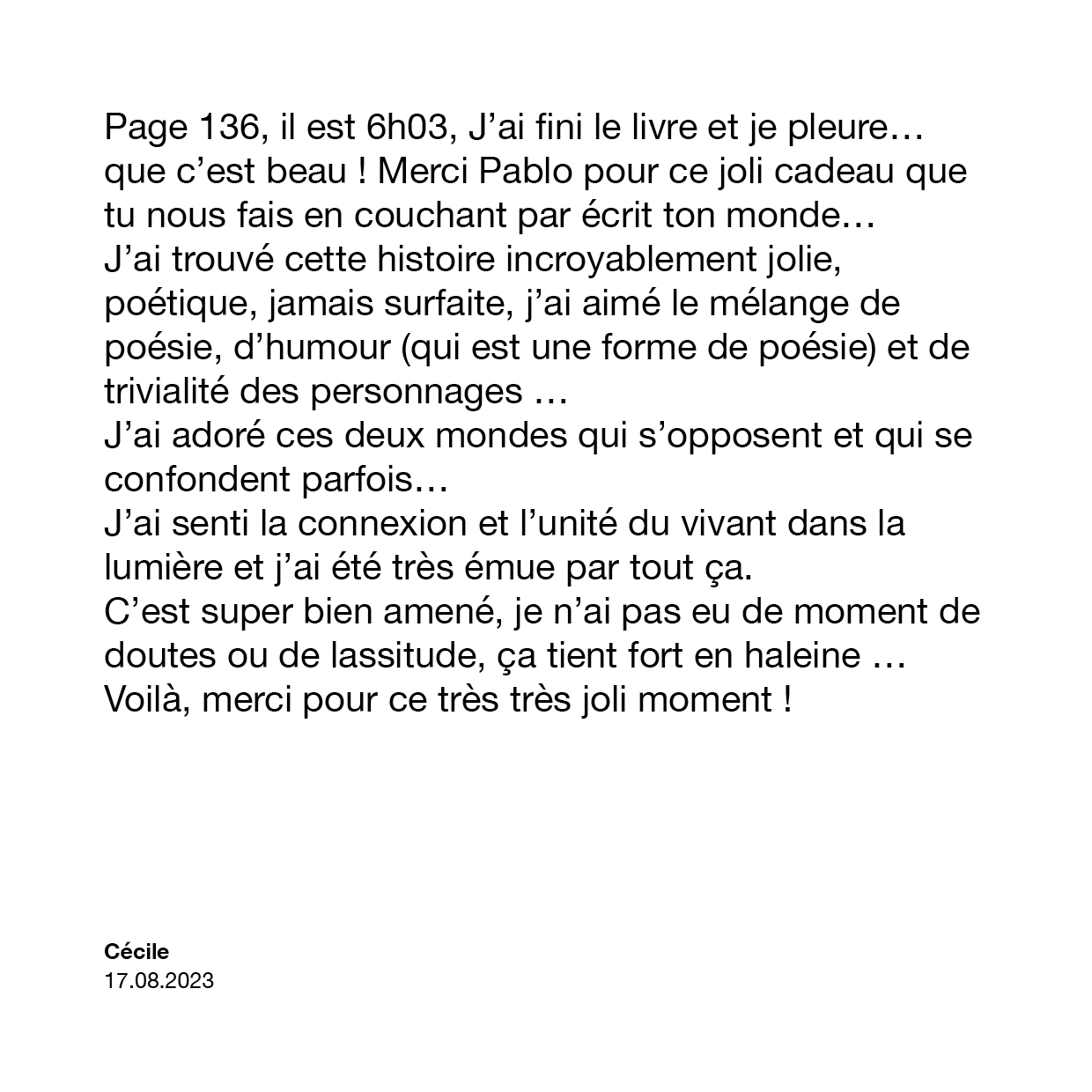 Page 136, il est 6h03, J’ai fini le livre et je pleure… que c’est beau ! Merci Pablo pour ce joli cadeau que tu nous fais en couchant par écrit ton monde…
J’ai trouvé cette histoire incroyablement jolie, poétique, jamais surfaite, j’ai aimé le mélange de poésie, d’humour (qui est une forme de poésie) et de trivialité des personnages …
J’ai adoré ces deux mondes qui s’opposent et qui se confondent parfois…
J’ai senti la connexion et l’unité du vivant dans la lumière et j’ai été très émue par tout ça.
C’est super bien amené, je n’ai pas eu de moment de doutes ou de lassitude, ça tient fort en haleine …
Voilà, merci pour ce très très joli moment !

Cécile
17.08.2023